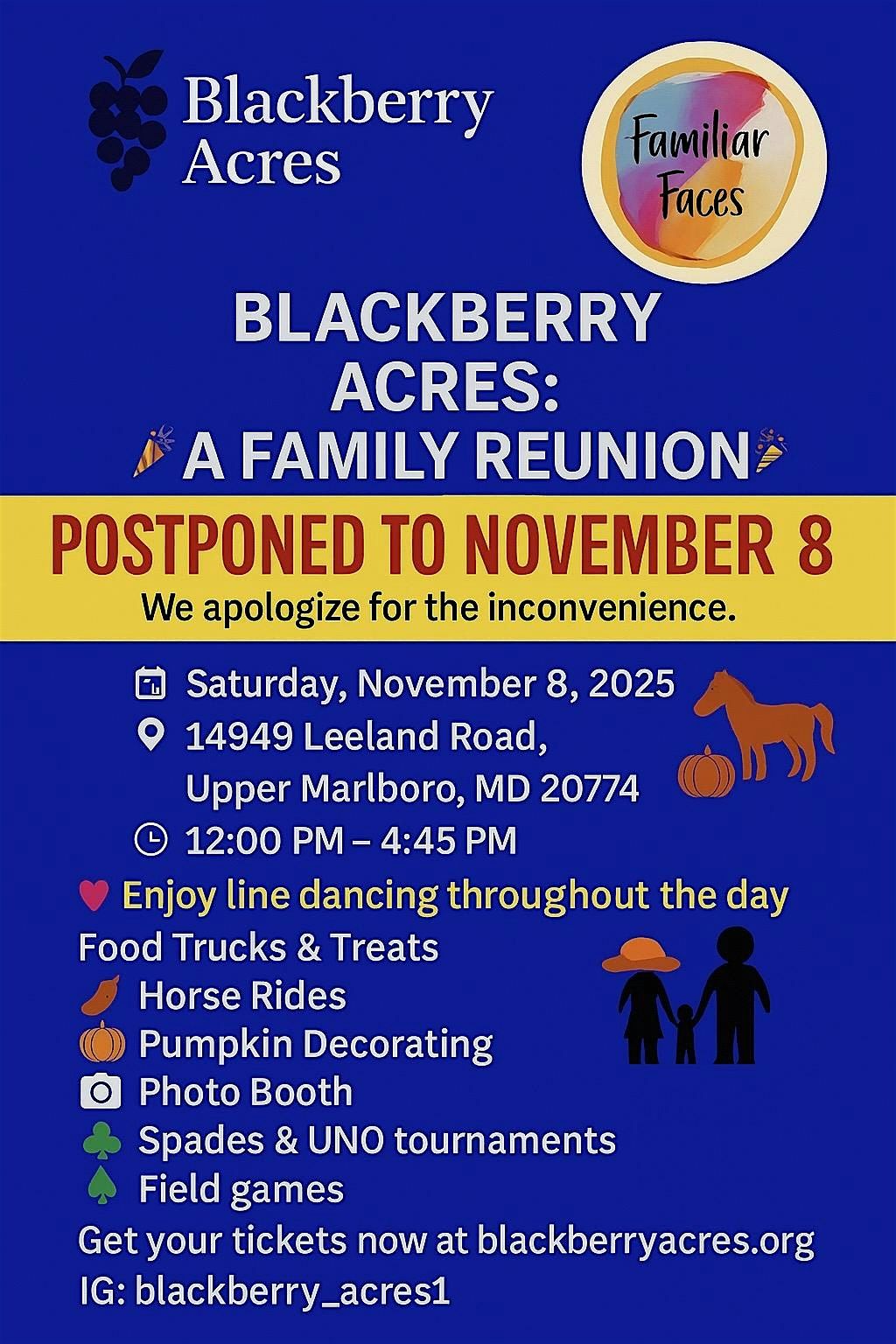 Blackberry Acres

Familiar Faces

BLACKBERRY ACRES: A FAMILY REUNION

POSTPONED TO NOVEMBER 8

We apologize for the inconvenience.

Saturday, November 8, 2025
14949 Leeland Road, Upper Marlboro, MD 20774
12:00 PM – 4:45 PM

Enjoy line dancing throughout the day
Food Trucks & Treats
Horse Rides
Pumpkin Decorating
Photo Booth
Spades & UNO tournaments
Field games
Get your tickets now at blackberryacres.org
IG: blackberry_acres1